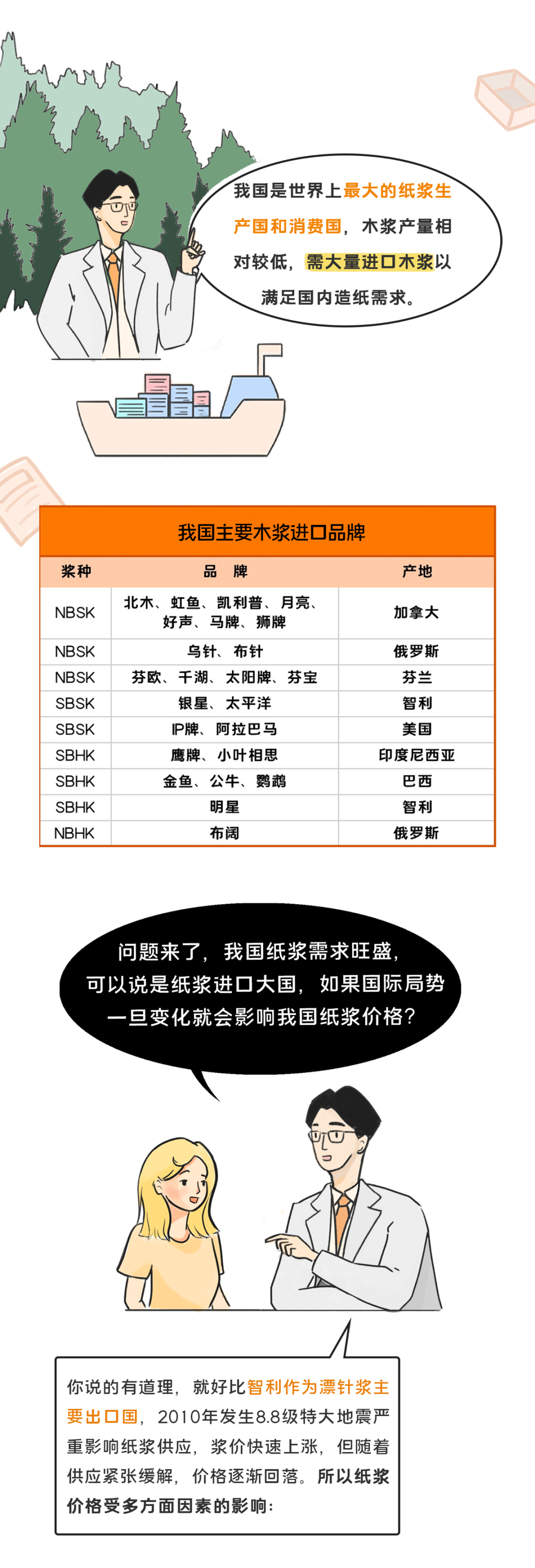 我国是世界上最大的纸浆生产国和消费国，木浆产量相对较低，需大量进口木浆以满足国内造纸需求。

我国主要木浆进口品牌

| 浆种 | 品　牌 | 产地 |
|---|---|---|
| NBSK | 北木、虹鱼、凯利普、月亮、好声、马牌、狮牌 | 加拿大 |
| NBSK | 乌针、布针 | 俄罗斯 |
| NBSK | 芬欧、千湖、太阳牌、芬宝 | 芬兰 |
| SBSK | 银星、太平洋 | 智利 |
| SBSK | IP牌、阿拉巴马 | 美国 |
| SBHK | 鹰牌、小叶相思 | 印度尼西亚 |
| SBHK | 金鱼、公牛、鹦鹉 | 巴西 |
| SBHK | 明星 | 智利 |
| NBHK | 布阔 | 俄罗斯 |

问题来了，我国纸浆需求旺盛，可以说是纸浆进口大国，如果国际局势一旦变化就会影响我国纸浆价格？

你说的有道理，就好比智利作为漂针浆主要出口国，2010年发生8.8级特大地震严重影响纸浆供应，浆价快速上涨，但随着供应紧张缓解，价格逐渐回落。所以纸浆价格受多方面因素的影响：